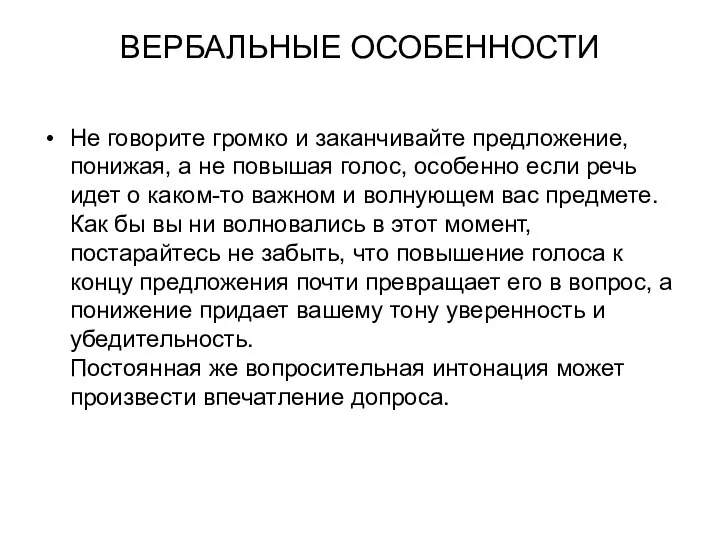 ВЕРБАЛЬНЫЕ ОСОБЕННОСТИ

• Не говорите громко и заканчивайте предложение, понижая, а не повышая голос, особенно если речь идет о каком-то важном и волнующем вас предмете. Как бы вы ни волновались в этот момент, постарайтесь не забыть, что повышение голоса к концу предложения почти превращает его в вопрос, а понижение придает вашему тону уверенность и убедительность.
Постоянная же вопросительная интонация может произвести впечатление допроса.